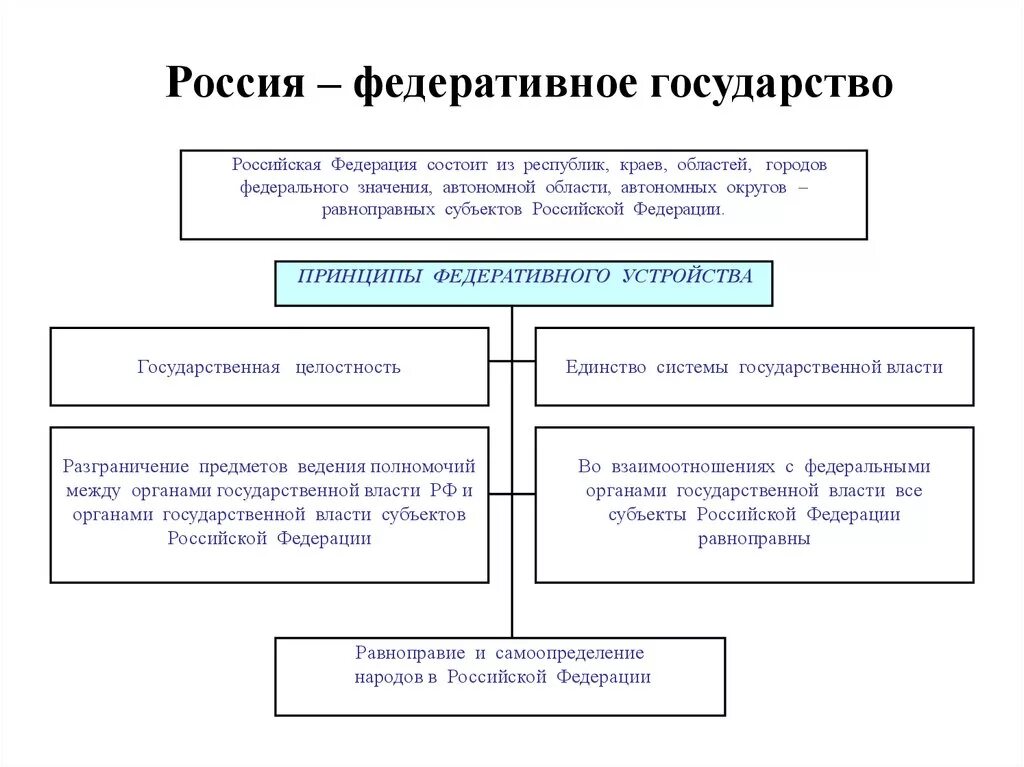 Россия – федеративное государство

Российская Федерация состоит из республик, краев, областей, городов федерального значения, автономной области, автономных округов – равноправных субъектов Российской Федерации.

ПРИНЦИПЫ ФЕДЕРАТИВНОГО УСТРОЙСТВА

Государственная целостность

Единство системы государственной власти

Разграничение предметов ведения полномочий между органами государственной власти РФ и органами государственной власти субъектов Российской Федерации

Во взаимоотношениях с федеральными органами государственной власти все субъекты Российской Федерации равноправны

Равноправие и самоопределение народов в Российской Федерации